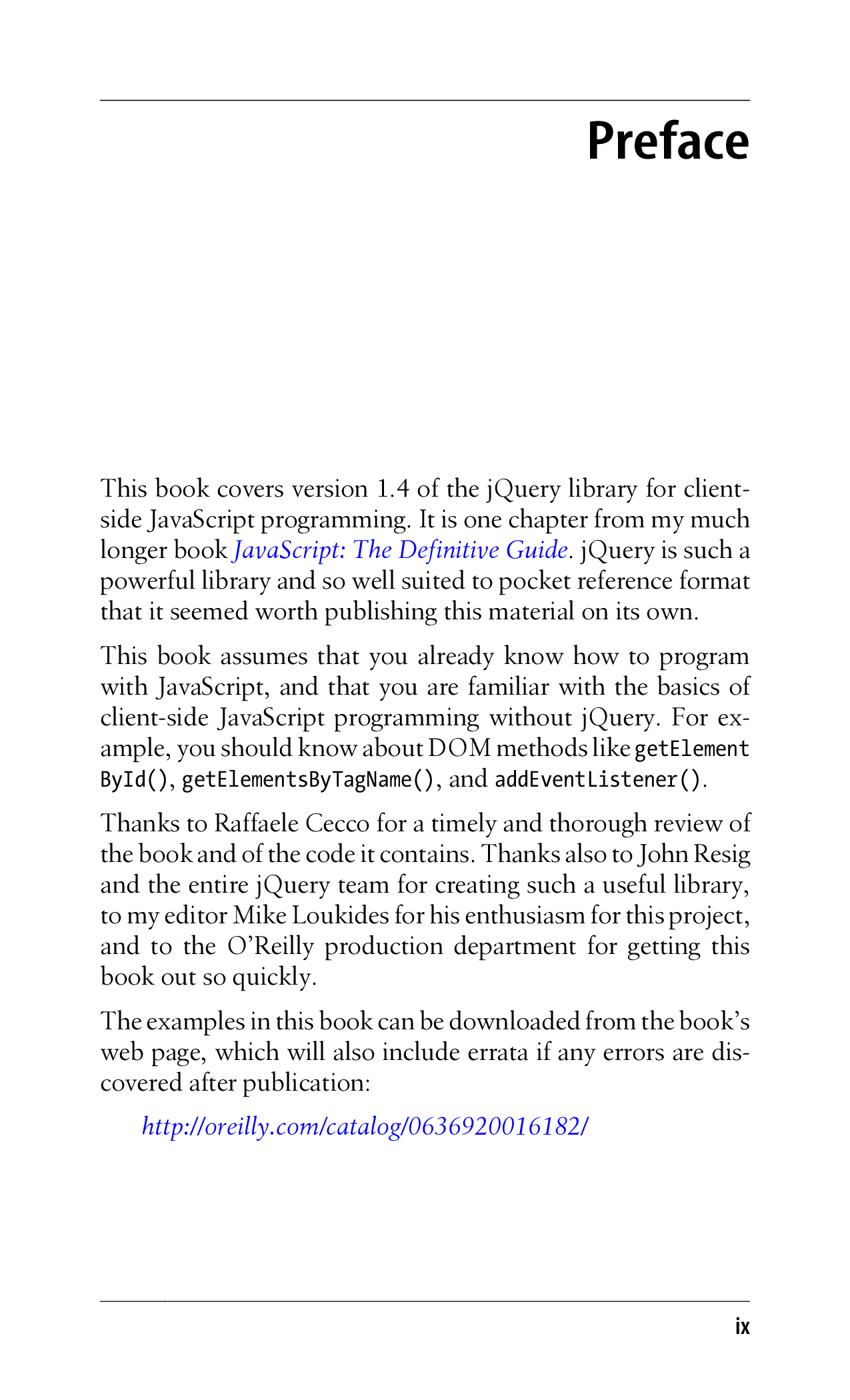 Preface

This book covers version 1.4 of the jQuery library for client-side JavaScript programming. It is one chapter from my much longer book JavaScript: The Definitive Guide. jQuery is such a powerful library and so well suited to pocket reference format that it seemed worth publishing this material on its own.

This book assumes that you already know how to program with JavaScript, and that you are familiar with the basics of client-side JavaScript programming without jQuery. For example, you should know about DOM methods like getElementById(), getElementsByTagName(), and addEventListener().

Thanks to Raffaele Cecco for a timely and thorough review of the book and of the code it contains. Thanks also to John Resig and the entire jQuery team for creating such a useful library, to my editor Mike Loukides for his enthusiasm for this project, and to the O'Reilly production department for getting this book out so quickly.

The examples in this book can be downloaded from the book's web page, which will also include errata if any errors are discovered after publication:

http://oreilly.com/catalog/0636920016182/

ix